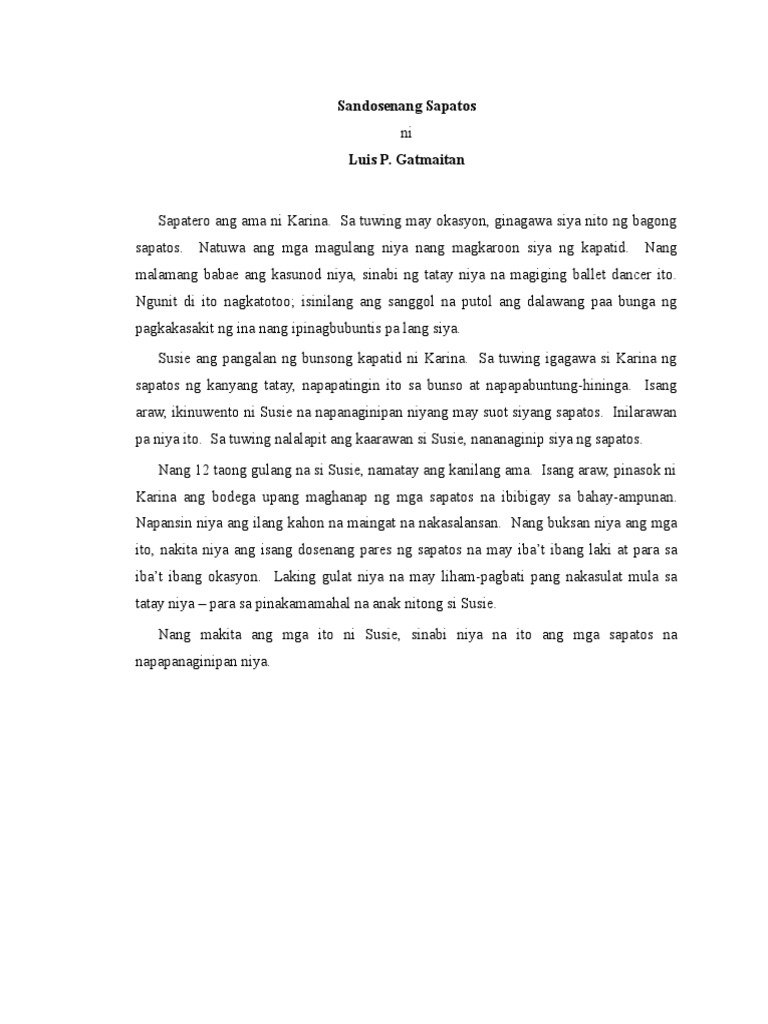 Sandosenang Sapatos
ni
Luis P. Gatmaitan

Sapatero ang ama ni Karina. Sa tuwing may okasyon, ginagawa siya nito ng bagong sapatos. Natuwa ang mga magulang niya nang magkaroon siya ng kapatid. Nang malamang babae ang kasunod niya, sinabi ng tatay niya na magiging ballet dancer ito. Ngunit di ito nagkatotoo; isinilang ang sanggol na putol ang dalawang paa bunga ng pagkakasakit ng ina nang ipinagbubuntis pa lang siya.

Susie ang pangalan ng bunsong kapatid ni Karina. Sa tuwing igagawa si Karina ng sapatos ng kanyang tatay, napapatingin ito sa bunso at napapabuntung-hininga. Isang araw, ikinuwento ni Susie na napanaginipan niyang may suot siyang sapatos. Inilarawan pa niya ito. Sa tuwing nalalapit ang kaarawan si Susie, nananaginip siya ng sapatos.

Nang 12 taong gulang na si Susie, namatay ang kanilang ama. Isang araw, pinasok ni Karina ang bodega upang maghanap ng mga sapatos na ibibigay sa bahay-ampunan. Napansin niya ang ilang kahon na maingat na nakasalansan. Nang buksan niya ang mga ito, nakita niya ang isang dosenang pares ng sapatos na may iba't ibang laki at para sa iba't ibang okasyon. Laking gulat niya na may liham-pagbati pang nakasulat mula sa tatay niya – para sa pinakamamahal na anak nitong si Susie.

Nang makita ang mga ito ni Susie, sinabi niya na ito ang mga sapatos na napapanaginipan niya.